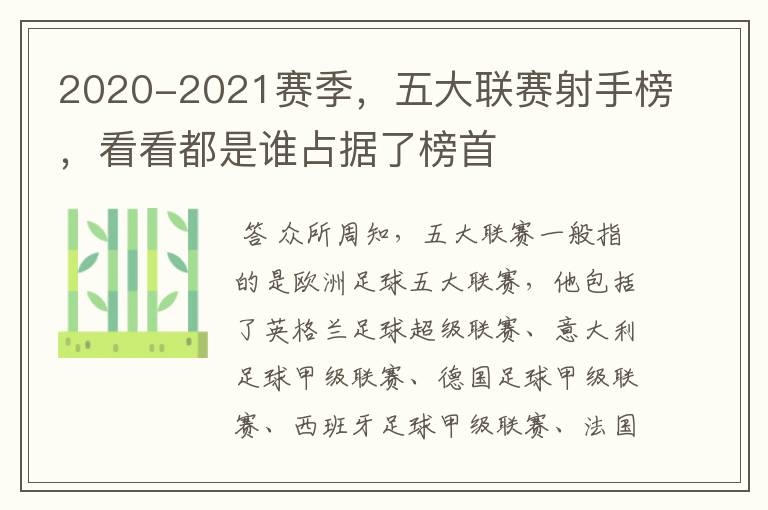 2020-2021赛季，五大联赛射手榜，看看都是谁占据了榜首

答 众所周知，五大联赛一般指的是欧洲足球五大联赛，他包括了英格兰足球超级联赛、意大利足球甲级联赛、德国足球甲级联赛、西班牙足球甲级联赛、法国